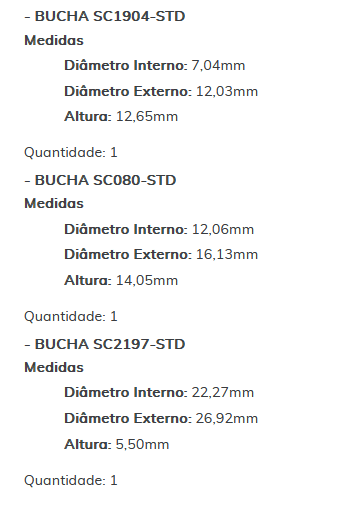 - BUCHA SC1904-STD
Medidas
Diâmetro Interno: 7,04mm
Diâmetro Externo: 12,03mm
Altura: 12,65mm

Quantidade: 1
- BUCHA SC080-STD
Medidas
Diâmetro Interno: 12,06mm
Diâmetro Externo: 16,13mm
Altura: 14,05mm

Quantidade: 1
- BUCHA SC2197-STD
Medidas
Diâmetro Interno: 22,27mm
Diâmetro Externo: 26,92mm
Altura: 5,50mm

Quantidade: 1